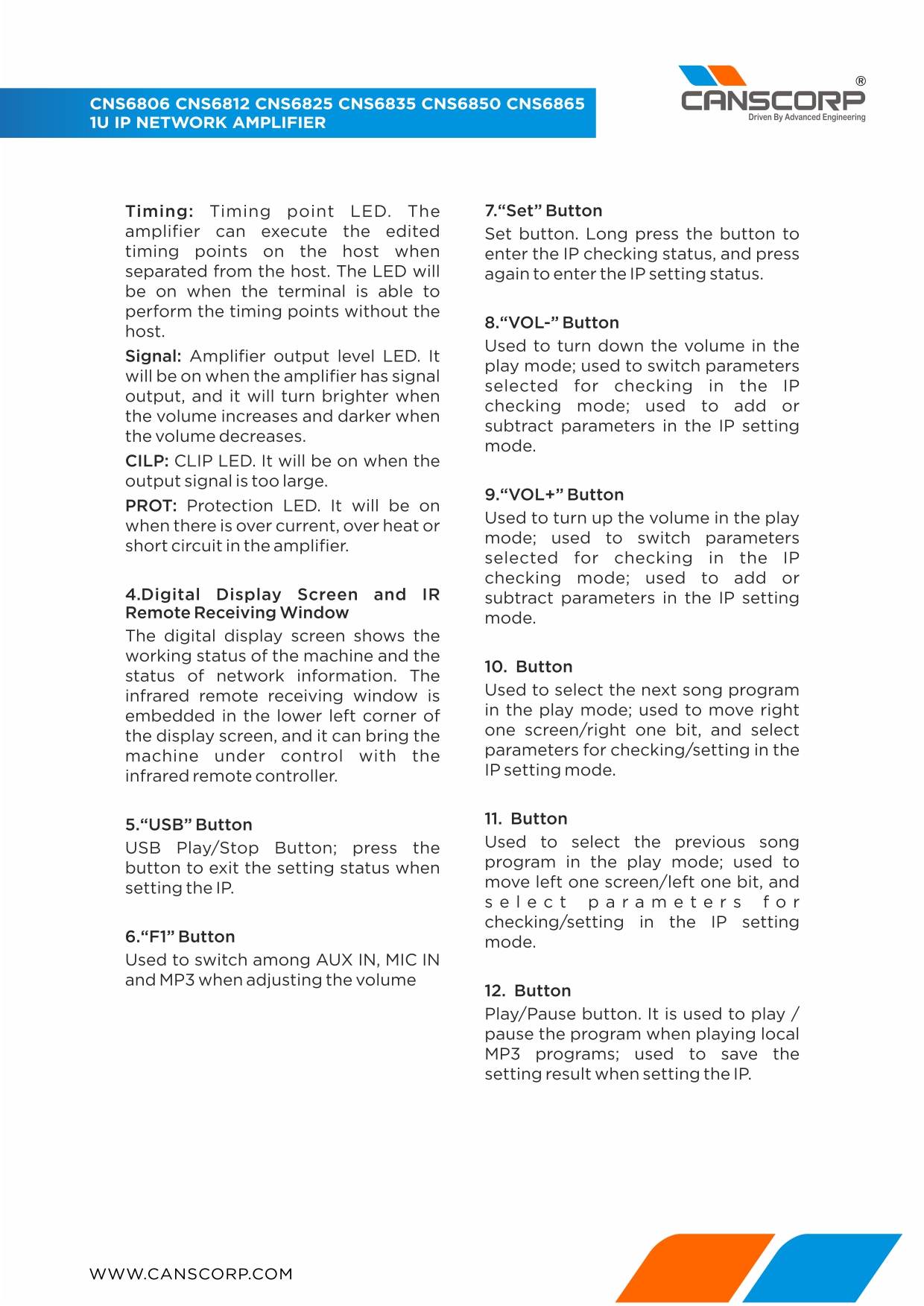 CNS6806 CNS6812 CNS6825 CNS6835 CNS6850 CNS6865
1U IP NETWORK AMPLIFIER

CANSCORP®
Driven By Advanced Engineering

Timing: Timing point LED. The amplifier can execute the edited timing points on the host when separated from the host. The LED will be on when the terminal is able to perform the timing points without the host.

Signal: Amplifier output level LED. It will be on when the amplifier has signal output, and it will turn brighter when the volume increases and darker when the volume decreases.

CILP: CLIP LED. It will be on when the output signal is too large.

PROT: Protection LED. It will be on when there is over current, over heat or short circuit in the amplifier.

4.Digital Display Screen and IR Remote Receiving Window

The digital display screen shows the working status of the machine and the status of network information. The infrared remote receiving window is embedded in the lower left corner of the display screen, and it can bring the machine under control with the infrared remote controller.

5.“USB” Button

USB Play/Stop Button; press the button to exit the setting status when setting the IP.

6.“F1” Button

Used to switch among AUX IN, MIC IN and MP3 when adjusting the volume

7.“Set” Button

Set button. Long press the button to enter the IP checking status, and press again to enter the IP setting status.

8.“VOL-” Button

Used to turn down the volume in the play mode; used to switch parameters selected for checking in the IP checking mode; used to add or subtract parameters in the IP setting mode.

9.“VOL+” Button

Used to turn up the volume in the play mode; used to switch parameters selected for checking in the IP checking mode; used to add or subtract parameters in the IP setting mode.

10. Button

Used to select the next song program in the play mode; used to move right one screen/right one bit, and select parameters for checking/setting in the IP setting mode.

11. Button

Used to select the previous song program in the play mode; used to move left one screen/left one bit, and select parameters for checking/setting in the IP setting mode.

12. Button

Play/Pause button. It is used to play / pause the program when playing local MP3 programs; used to save the setting result when setting the IP.

WWW.CANSCORP.COM